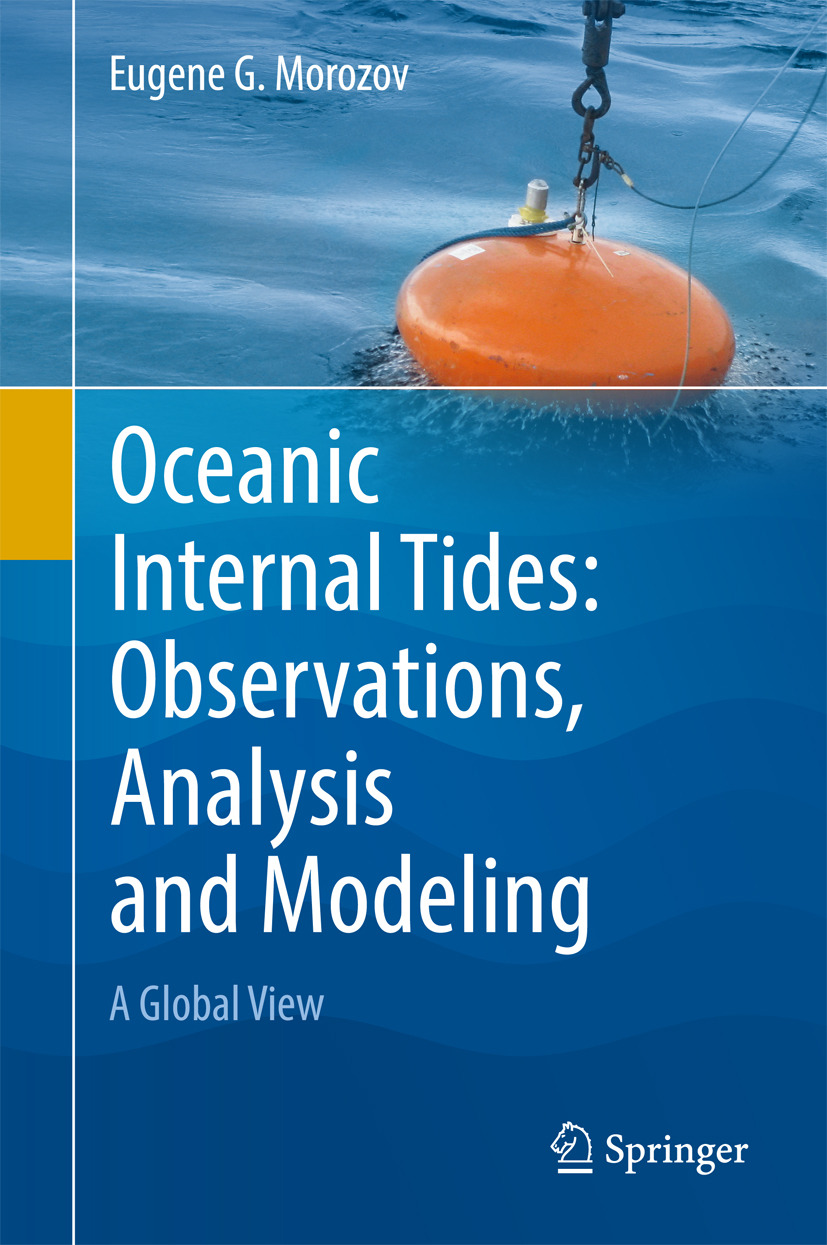 Eugene G. Morozov

Oceanic Internal Tides: Observations, Analysis and Modeling

A Global View

Springer